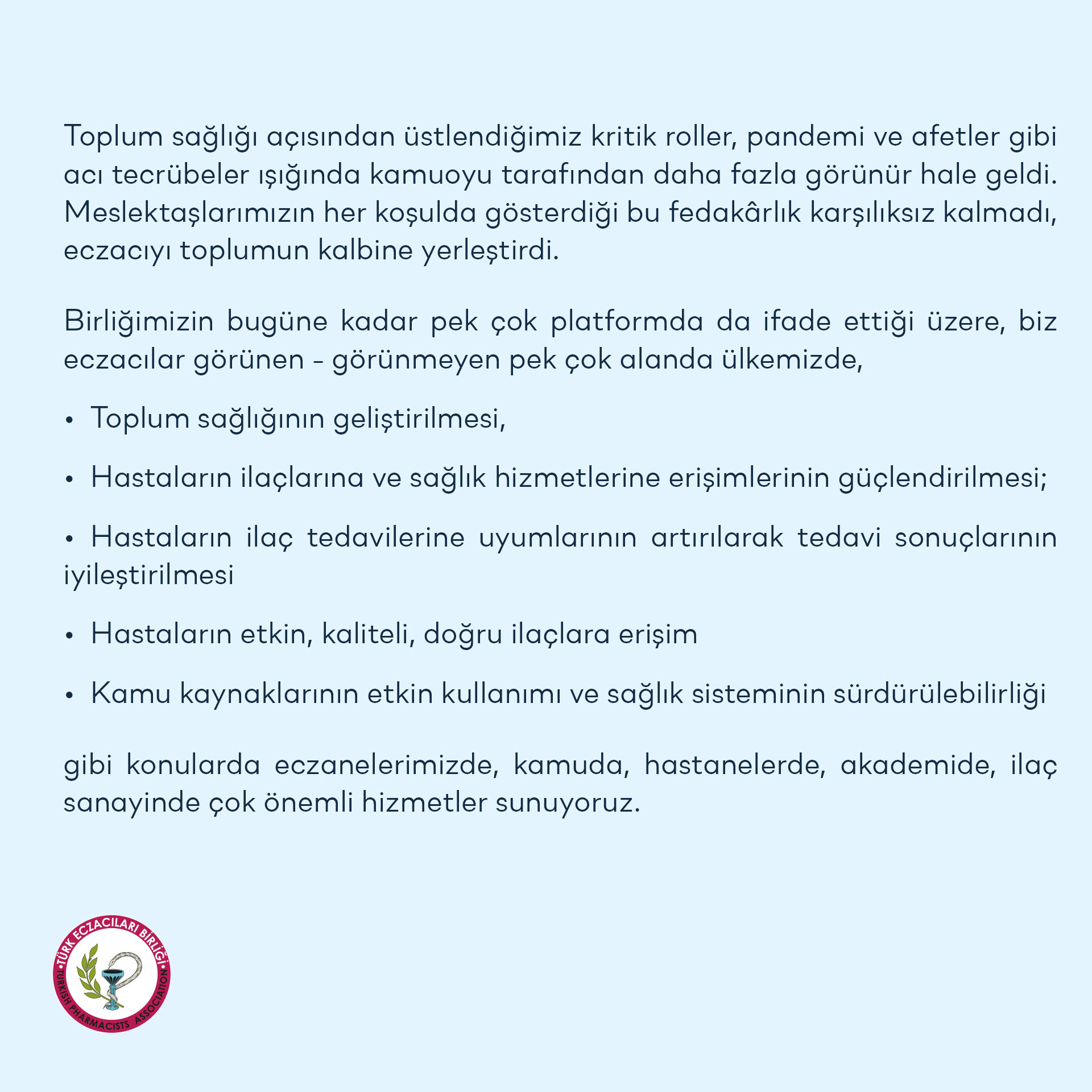 Toplum sağlığı açısından üstlendiğimiz kritik roller, pandemi ve afetler gibi acı tecrübeler ışığında kamuoyu tarafından daha fazla görünür hale geldi. Meslektaşlarımızın her koşulda gösterdiği bu fedakârlık karşılıksız kalmadı, eczacıyı toplumun kalbine yerleştirdi.

Birliğimizin bugüne kadar pek çok platformda da ifade ettiği üzere, biz eczacılar görünen - görünmeyen pek çok alanda ülkemizde,

• Toplum sağlığının geliştirilmesi,

• Hastaların ilaçlarına ve sağlık hizmetlerine erişimlerinin güçlendirilmesi;

• Hastaların ilaç tedavilerine uyumlarının artırılarak tedavi sonuçlarının iyileştirilmesi

• Hastaların etkin, kaliteli, doğru ilaçlara erişim

• Kamu kaynaklarının etkin kullanımı ve sağlık sisteminin sürdürülebilirliği

gibi konularda eczanelerimizde, kamuda, hastanelerde, akademide, ilaç sanayinde çok önemli hizmetler sunuyoruz.

TÜRK ECZACILARI BİRLİĞİ
TURKISH PHARMACISTS ASSOCIATION